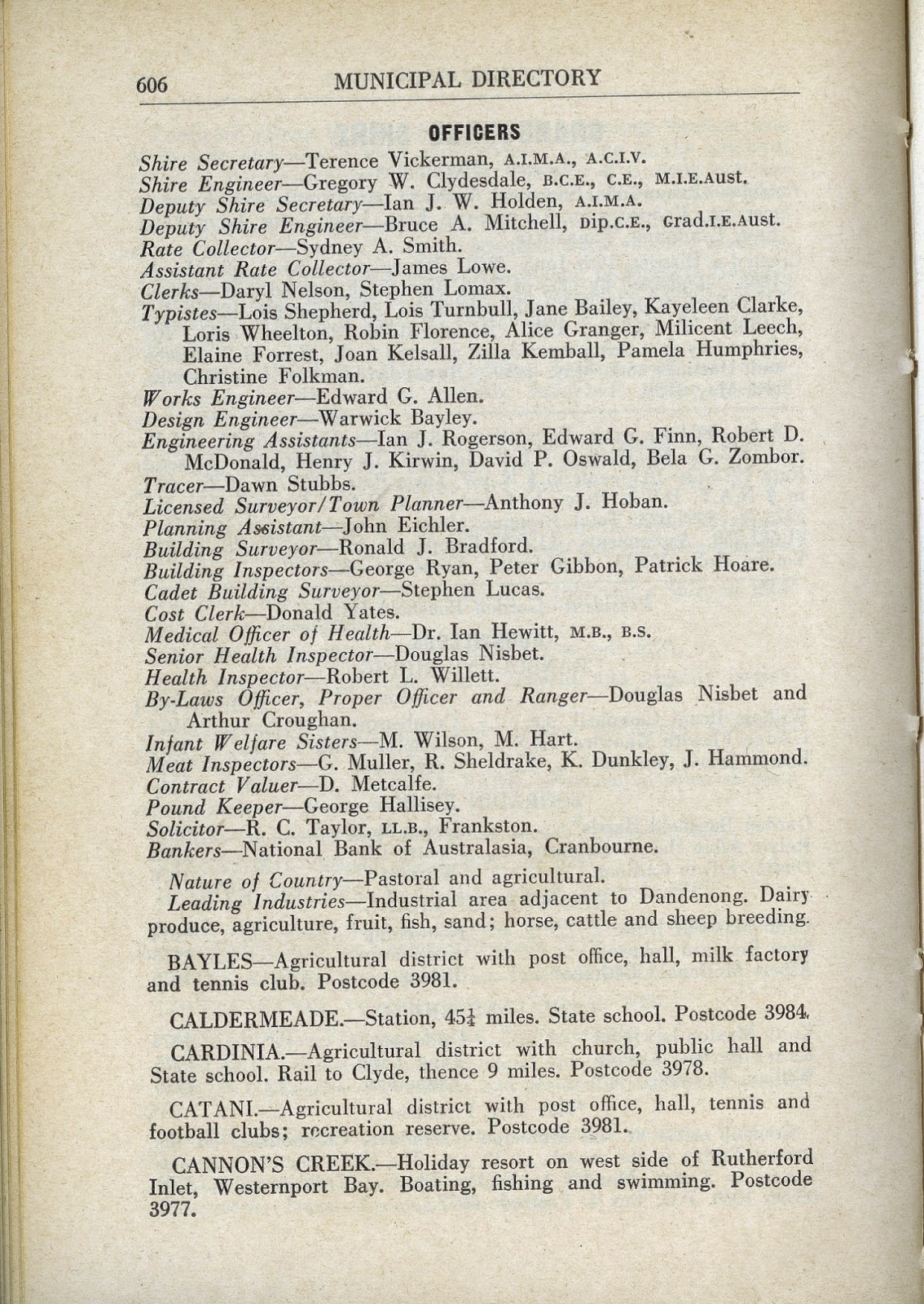 606 MUNICIPAL DIRECTORY

OFFICERS

Shire Secretary—Terence Vickerman, A.I.M.A., A.C.I.V.
Shire Engineer—Gregory W. Clydesdale, B.C.E., C.E., M.I.E.Aust.
Deputy Shire Secretary—Ian J. W. Holden, A.I.M.A.
Deputy Shire Engineer—Bruce A. Mitchell, Dip.C.E., Grad.I.E.Aust.
Rate Collector—Sydney A. Smith.
Assistant Rate Collector—James Lowe.
Clerks—Daryl Nelson, Stephen Lomax.
Typistes—Lois Shepherd, Lois Turnbull, Jane Bailey, Kayeleen Clarke, Loris Wheelton, Robin Florence, Alice Granger, Milicent Leech, Elaine Forrest, Joan Kelsall, Zilla Kemball, Pamela Humphries, Christine Folkman.
Works Engineer—Edward G. Allen.
Design Engineer—Warwick Bayley.
Engineering Assistants—Ian J. Rogerson, Edward G. Finn, Robert D. McDonald, Henry J. Kirwin, David P. Oswald, Bela G. Zombor.
Tracer—Dawn Stubbs.
Licensed Surveyor/Town Planner—Anthony J. Hoban.
Planning Assistant—John Eichler.
Building Surveyor—Ronald J. Bradford.
Building Inspectors—George Ryan, Peter Gibbon, Patrick Hoare.
Cadet Building Surveyor—Stephen Lucas.
Cost Clerk—Donald Yates.
Medical Officer of Health—Dr. Ian Hewitt, M.B., B.S.
Senior Health Inspector—Douglas Nisbet.
Health Inspector—Robert L. Willett.
By-Laws Officer, Proper Officer and Ranger—Douglas Nisbet and Arthur Croughan.
Infant Welfare Sisters—M. Wilson, M. Hart.
Meat Inspectors—G. Muller, R. Sheldrake, K. Dunkley, J. Hammond.
Contract Valuer—D. Metcalfe.
Pound Keeper—George Hallisey.
Solicitor—R. C. Taylor, LL.B., Frankston.
Bankers—National Bank of Australasia, Cranbourne.

Nature of Country—Pastoral and agricultural.
Leading Industries—Industrial area adjacent to Dandenong. Dairy produce, agriculture, fruit, fish, sand; horse, cattle and sheep breeding.

BAYLES—Agricultural district with post office, hall, milk factory and tennis club. Postcode 3981.

CALDERMEADE.—Station, 45¼ miles. State school. Postcode 3984.

CARDINIA.—Agricultural district with church, public hall and State school. Rail to Clyde, thence 9 miles. Postcode 3978.

CATANI.—Agricultural district with post office, hall, tennis and football clubs; recreation reserve. Postcode 3981.

CANNON'S CREEK.—Holiday resort on west side of Rutherford Inlet, Westernport Bay. Boating, fishing and swimming. Postcode 3977.